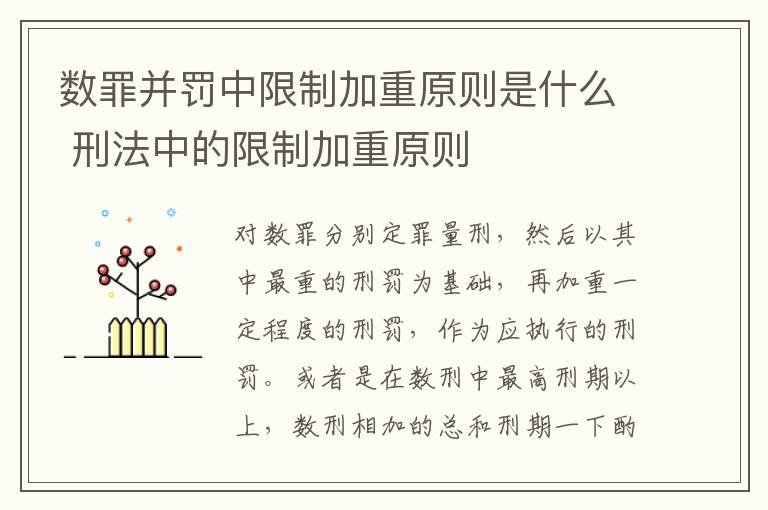 数罪并罚中限制加重原则是什么 刑法中的限制加重原则

对数罪分别定罪量刑，然后以其中最重的刑罚为基础，再加重一定程度的刑罚，作为应执行的刑罚。或者是在数刑中最高刑期以上，数刑相加的总和刑期一下酌